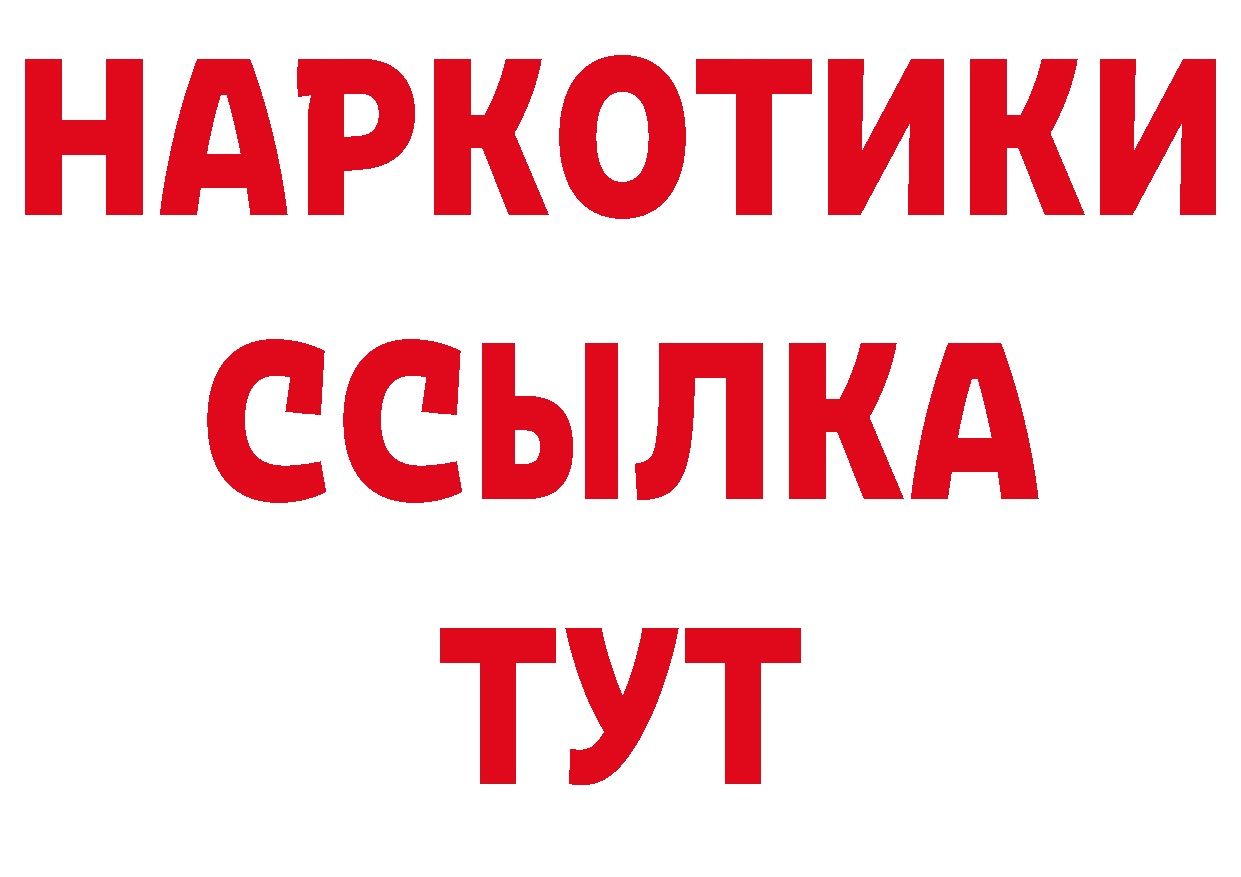 НАРКОТИКИ ССЫЛКА ТУТ